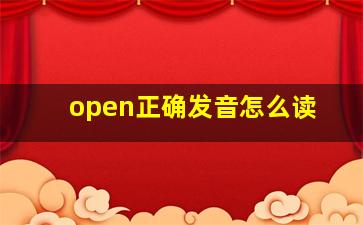 open正确发音怎么读